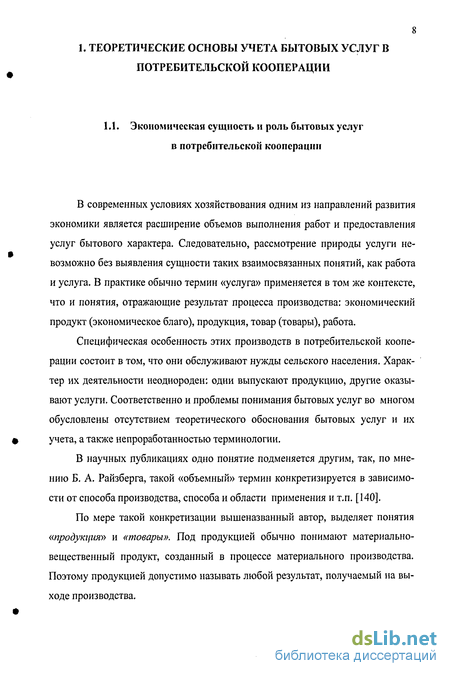 8

1. ТЕОРЕТИЧЕСКИЕ ОСНОВЫ УЧЕТА БЫТОВЫХ УСЛУГ В ПОТРЕБИТЕЛЬСКОЙ КООПЕРАЦИИ

1.1. Экономическая сущность и роль бытовых услуг в потребительской кооперации

В современных условиях хозяйствования одним из направлений развития экономики является расширение объемов выполнения работ и предоставления услуг бытового характера. Следовательно, рассмотрение природы услуги невозможно без выявления сущности таких взаимосвязанных понятий, как работа и услуга. В практике обычно термин «услуга» применяется в том же контексте, что и понятия, отражающие результат процесса производства: экономический продукт (экономическое благо), продукция, товар (товары), работа.

Специфическая особенность этих производств в потребительской кооперации состоит в том, что они обслуживают нужды сельского населения. Характер их деятельности неоднороден: одни выпускают продукцию, другие оказывают услуги. Соответственно и проблемы понимания бытовых услуг во многом обусловлены отсутствием теоретического обоснования бытовых услуг и их учета, а также непроработанностью терминологии.

В научных публикациях одно понятие подменяется другим, так, по мнению Б. А. Райзберга, такой «объемный» термин конкретизируется в зависимости от способа производства, способа и области применения и т.п. [140].

По мере такой конкретизации вышеназванный автор, выделяет понятия «продукция» и «товары». Под продукцией обычно понимают материально-вещественный продукт, созданный в процессе материального производства. Поэтому продукцией допустимо называть любой результат, получаемый на выходе производства.

dsLib.net
библиотека диссертаций